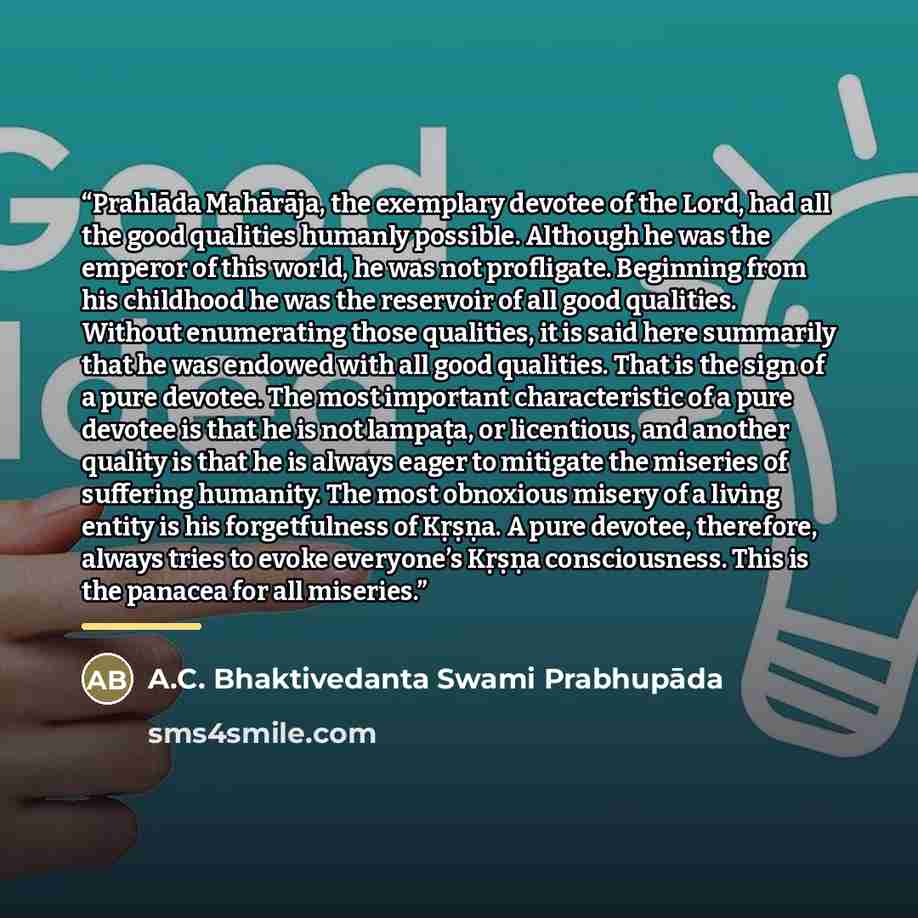 “Prahlāda Mahārāja, the exemplary devotee of the Lord, had all the good qualities humanly possible. Although he was the emperor of this world, he was not profligate. Beginning from his childhood he was the reservoir of all good qualities. Without enumerating those qualities, it is said here summarily that he was endowed with all good qualities. That is the sign of a pure devotee. The most important characteristic of a pure devotee is that he is not lampaṭa, or licentious, and another quality is that he is always eager to mitigate the miseries of suffering humanity. The most obnoxious misery of a living entity is his forgetfulness of Kṛṣṇa. A pure devotee, therefore, always tries to evoke everyone’s Kṛṣṇa consciousness. This is the panacea for all miseries.”

AB A.C. Bhaktivedanta Swami Prabhupāda

sms4smile.com